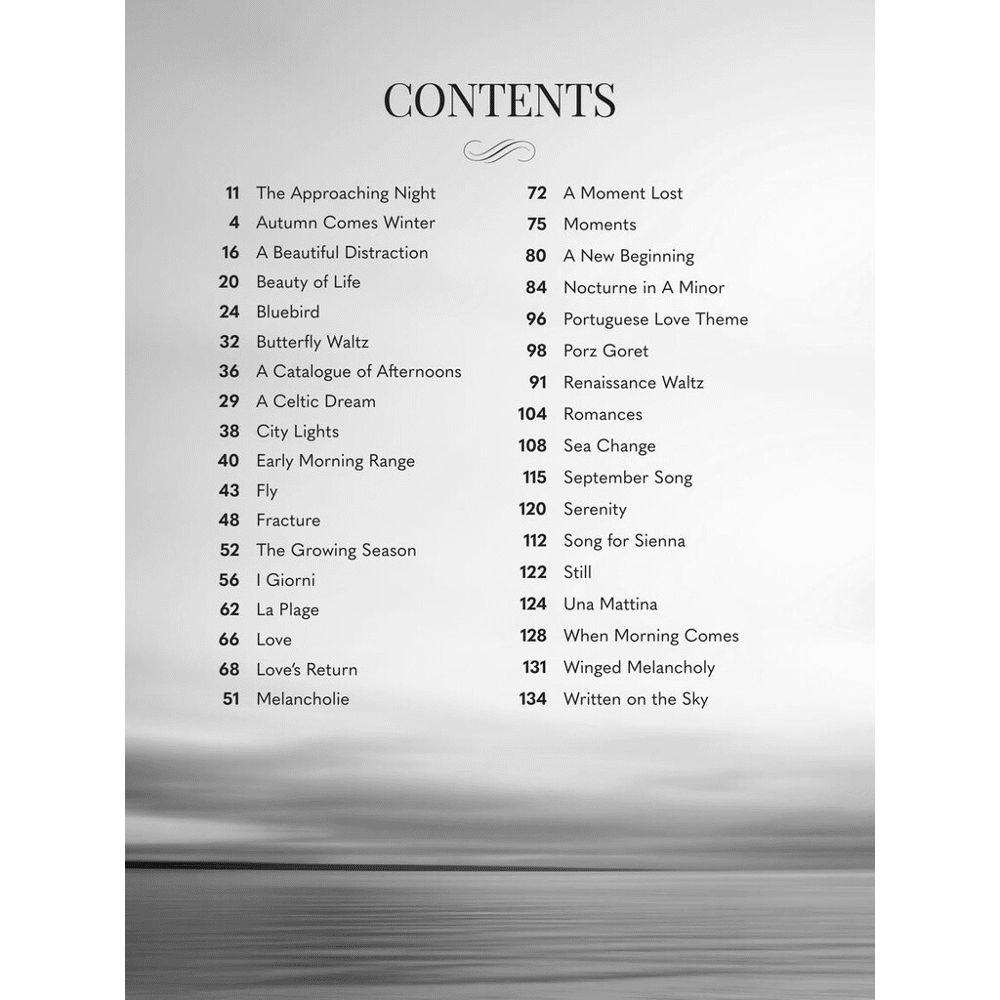 CONTENTS

11 The Approaching Night
4 Autumn Comes Winter
16 A Beautiful Distraction
20 Beauty of Life
24 Bluebird
32 Butterfly Waltz
36 A Catalogue of Afternoons
29 A Celtic Dream
38 City Lights
40 Early Morning Range
43 Fly
48 Fracture
52 The Growing Season
56 I Giorni
62 La Plage
66 Love
68 Love's Return
51 Melancholie

72 A Moment Lost
75 Moments
80 A New Beginning
84 Nocturne in A Minor
96 Portuguese Love Theme
98 Porz Goret
91 Renaissance Waltz
104 Romances
108 Sea Change
115 September Song
120 Serenity
112 Song for Sienna
122 Still
124 Una Mattina
128 When Morning Comes
131 Winged Melancholy
134 Written on the Sky